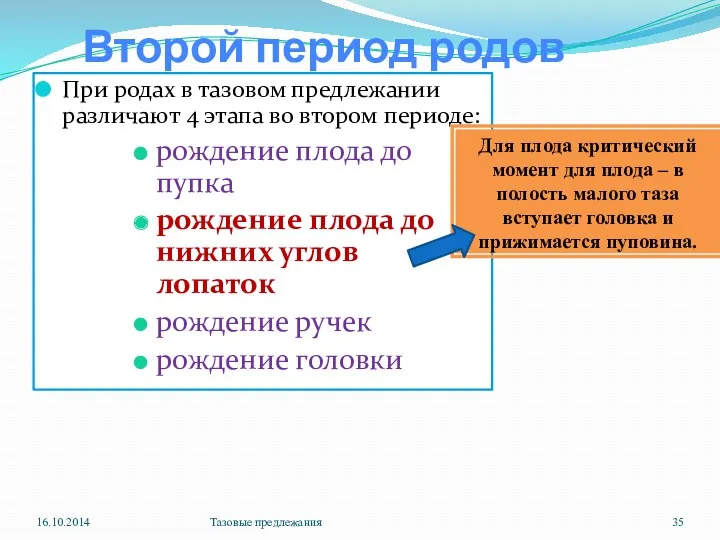 Второй период родов

При родах в тазовом предлежании различают 4 этапа во втором периоде:

рождение плода до пупка

рождение плода до нижних углов лопаток

рождение ручек

рождение головки

Для плода критический момент для плода – в полость малого таза вступает головка и прижимается пуповина.

16.10.2014

Тазовые предлежания

35